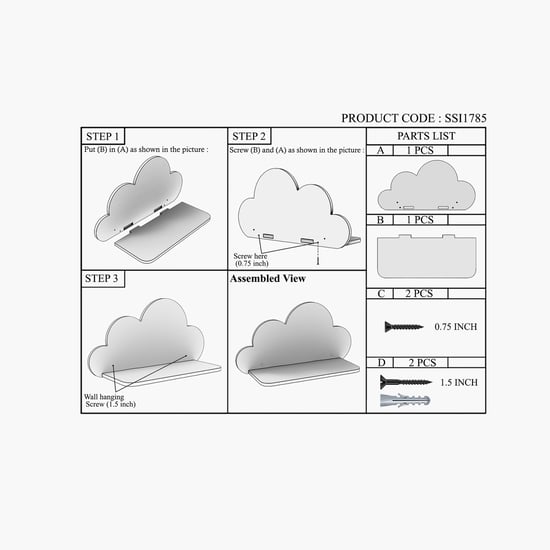 PRODUCT CODE : SSI1785

STEP 1

Put (B) in (A) as shown in the picture :

STEP 2

Screw (B) and (A) as shown in the picture :

Screw here (0.75 inch)

STEP 3

Wall hanging Screw (1.5 inch)

Assembled View

PARTS LIST

A 1 PCS

B 1 PCS

C 2 PCS

0.75 INCH

D 2 PCS

1.5 INCH